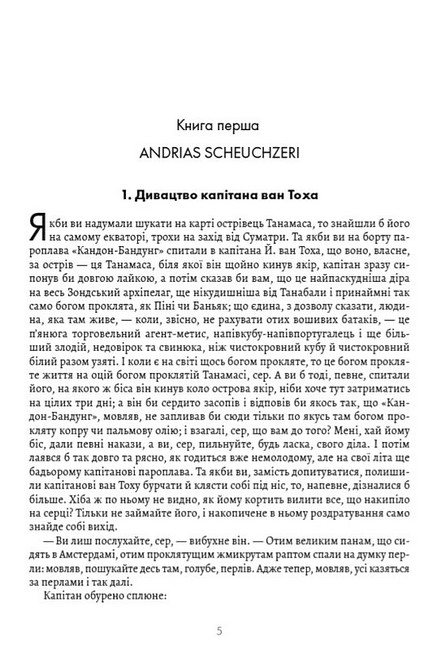 Книга перша

ANDRIAS SCHEUCHZERI

1. Дивацтво капітана ван Тоха

Якби ви надумали шукати на карті острівець Танамаса, то знайшли б його на самому екваторі, трохи на захід від Суматри. Та якби ви на борту пароплава «Кандон-Бандунг» спитали в капітана Й. ван Тоха, що воно, власне, за острів — ця Танамаса, біля якої він щойно кинув якір, капітан зразу сипонув би довгою лайкою, а потім сказав би вам, що це найпаскудніша діра на весь Зондський архіпелаг, ще нікудишніша від Танабали і принаймні так само богом проклята, як Піні чи Баньяк; що єдина, з дозволу сказати, людина, яка там живе, — коли, звісно, не рахувати отих вошивих батаків, — це п'янюга торговельний агент-метис, напівкубу-напівпортугалець і ще більший злодій, недовірок та свинюка, ніж чистокровний кубу й чистокровний білий разом узяті. І коли є на світі щось богом прокляте, то це богом прокляте життя на оцій богом проклятій Танамасі, сер. А ви б тоді, певне, спитали його, на якого ж біса він кинув коло острова якір, ніби хоче тут затриматись на цілих три дні; а він би сердито засопів і відповів би якось так, що «Кандон-Бандунг», мовляв, не запливав би сюди тільки по якусь там богом прокляту копру чи пальмову олію; і взагалі, сер, що вам до того? Мені, хай йому біс, дали певні накази, а ви, сер, пильнуйте, будь ласка, свого діла. І потім лаявся б так довго та рясно, як годиться вже немолодому, але на свої літа ще бадьорому капітанові пароплава. Та якби ви, замість допитуватися, полишили капітанові ван Тоху бурчати й клясти собі під ніс, то, напевне, дізналися б більше. Хіба ж по ньому не видно, як йому кортить вилити все, що накипіло на серці? Тільки не займайте його, і накопичене в ньому роздратування само знайде собі вихід.

— Ви лиш послухайте, сер, — вибухне він. — Отим великим панам, що сидять в Амстердамі, отим проклятущим жмикрутам раптом спали на думку перли: мовляв, пошукайте десь там, голубе, перлів. Адже тепер, мовляв, усі казяться за перлами і так далі.

Капітан обурено сплюне:

5